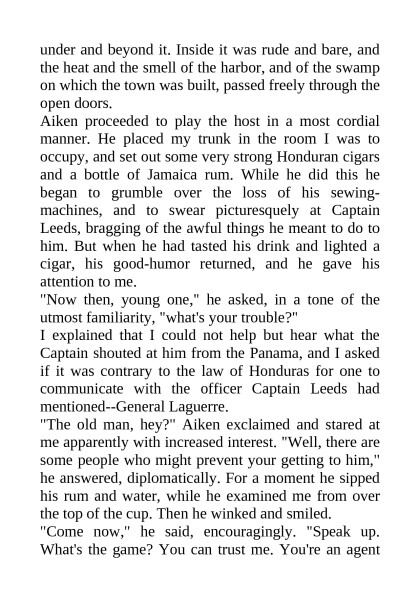 under and beyond it. Inside it was rude and bare, and the heat and the smell of the harbor, and of the swamp on which the town was built, passed freely through the open doors.

Aiken proceeded to play the host in a most cordial manner. He placed my trunk in the room I was to occupy, and set out some very strong Honduran cigars and a bottle of Jamaica rum. While he did this he began to grumble over the loss of his sewing-machines, and to swear picturesquely at Captain Leeds, bragging of the awful things he meant to do to him. But when he had tasted his drink and lighted a cigar, his good-humor returned, and he gave his attention to me.

"Now then, young one," he asked, in a tone of the utmost familiarity, "what's your trouble?"

I explained that I could not help but hear what the Captain shouted at him from the Panama, and I asked if it was contrary to the law of Honduras for one to communicate with the officer Captain Leeds had mentioned--General Laguerre.

"The old man, hey?" Aiken exclaimed and stared at me apparently with increased interest. "Well, there are some people who might prevent your getting to him," he answered, diplomatically. For a moment he sipped his rum and water, while he examined me from over the top of the cup. Then he winked and smiled.

"Come now," he said, encouragingly. "Speak up. What's the game? You can trust me. You're an agent